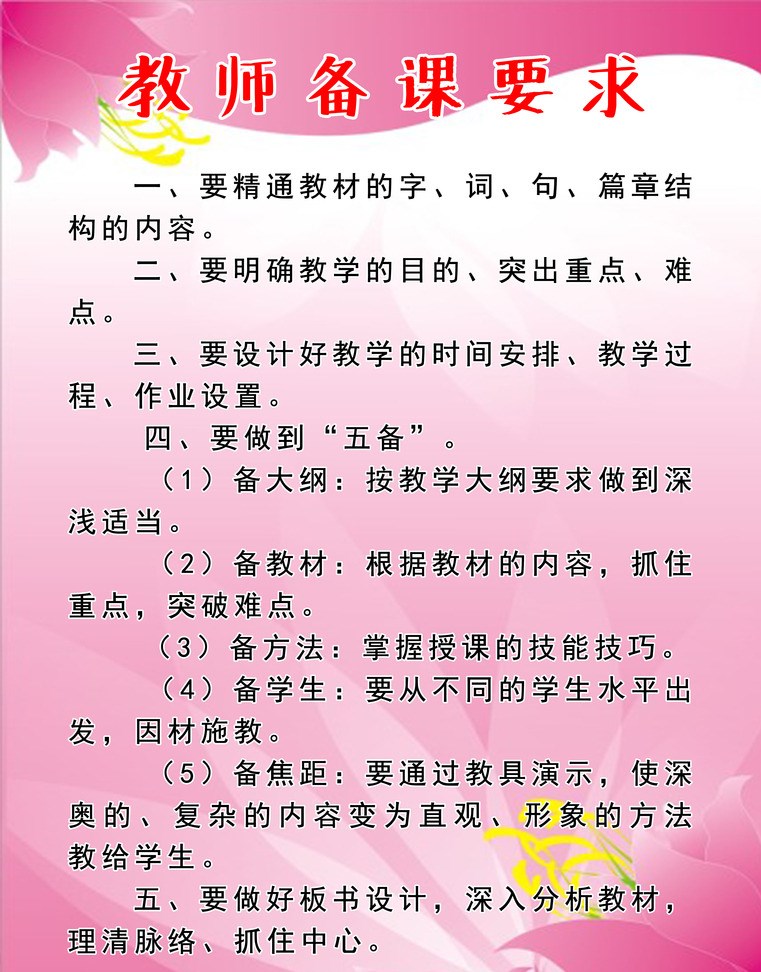 教师备课要求

一、要精通教材的字、词、句、篇章结构的内容。

二、要明确教学的目的、突出重点、难点。

三、要设计好教学的时间安排、教学过程、作业设置。

四、要做到“五备”。

（1）备大纲：按教学大纲要求做到深浅适当。

（2）备教材：根据教材的内容，抓住重点，突破难点。

（3）备方法：掌握授课的技能技巧。

（4）备学生：要从不同的学生水平出发，因材施教。

（5）备焦距：要通过教具演示，使深奥的、复杂的内容变为直观、形象的方法教给学生。

五、要做好板书设计，深入分析教材，理清脉络、抓住中心。